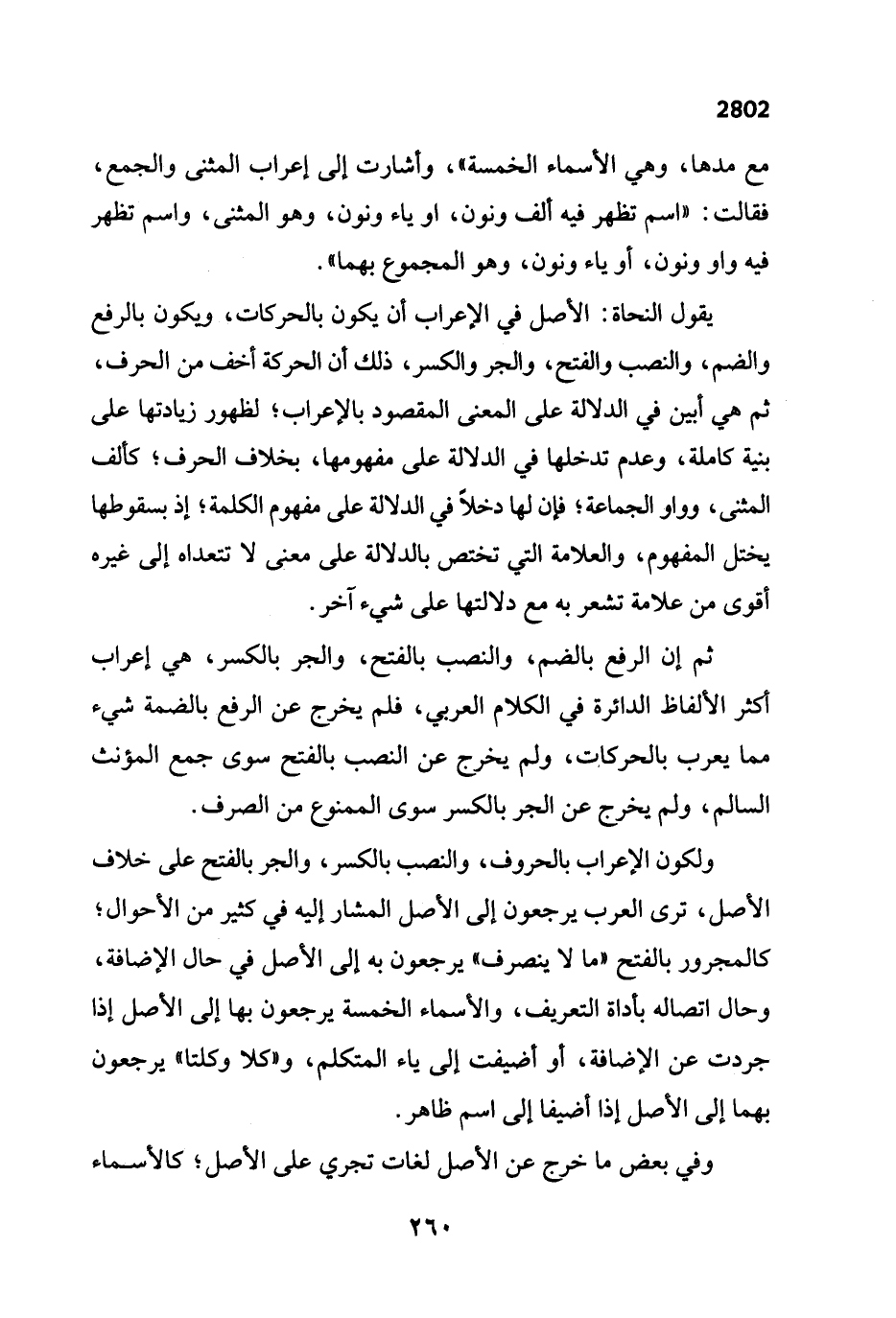 2802

مع مدها، وهي الأسماء الخمسة»، وأشارت إلى إعراب المثنى والجمع، فقالت: «اسم تظهر فيه ألف ونون، او ياء ونون، وهو المثنى، واسم تظهر فيه واو ونون، أو ياء ونون، وهو المجموع بهما».

يقول النحاة: الأصل في الإعراب أن يكون بالحركات، ويكون بالرفع والضم، والنصب والفتح، والجر والكسر، ذلك أن الحركة أخف من الحرف، ثم هي أبين في الدلالة على المعنى المقصود بالإعراب؛ لظهور زيادتها على بنية كاملة، وعدم تدخلها في الدلالة على مفهومها، بخلاف الحرف؛ كألف المثنى، وواو الجماعة؛ فإن لها دخلاً في الدلالة على مفهوم الكلمة؛ إذ بسقوطها يختل المفهوم، والعلامة التي تختص بالدلالة على معنى لا تتعداه إلى غيره أقوى من علامة تشعر به مع دلالتها على شيء آخر.

ثم إن الرفع بالضم، والنصب بالفتح، والجر بالكسر، هي إعراب أكثر الألفاظ الدائرة في الكلام العربي، فلم يخرج عن الرفع بالضمة شيء مما يعرب بالحركات، ولم يخرج عن النصب بالفتح سوى جمع المؤنث السالم، ولم يخرج عن الجر بالكسر سوى الممنوع من الصرف.

ولكون الإعراب بالحروف، والنصب بالكسر، والجر بالفتح على خلاف الأصل، ترى العرب يرجعون إلى الأصل المشار إليه في كثير من الأحوال؛ كالمجرور بالفتح «ما لا ينصرف» يرجعون به إلى الأصل في حال الإضافة، وحال اتصاله بأداة التعريف، والأسماء الخمسة يرجعون بها إلى الأصل إذا جردت عن الإضافة، أو أضيفت إلى ياء المتكلم، و«كلا وكلتا» يرجعون بهما إلى الأصل إذا أضيفا إلى اسم ظاهر.

وفي بعض ما خرج عن الأصل لغات تجري على الأصل؛ كالأسماء

٢٦٠